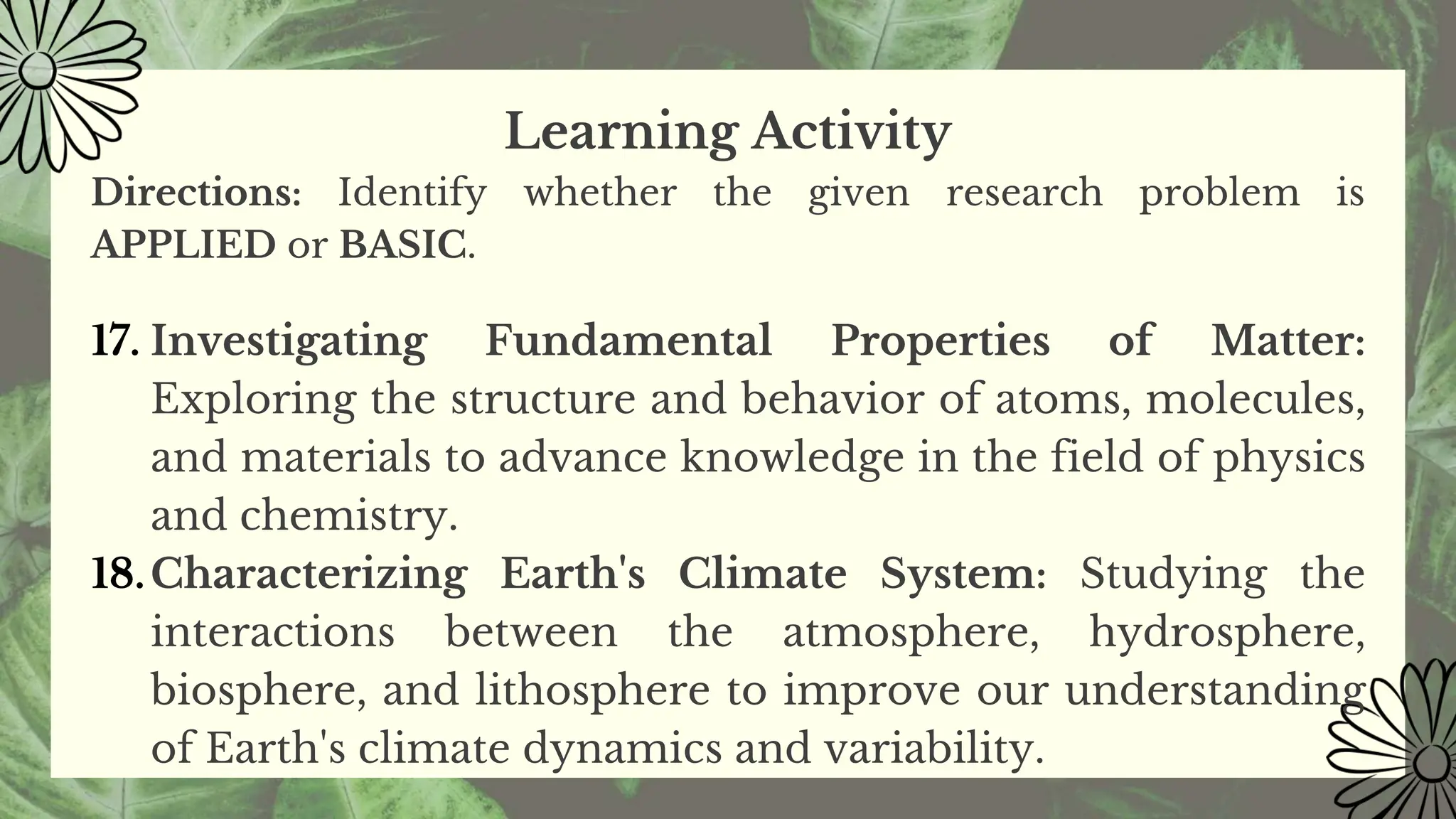 Learning Activity

Directions: Identify whether the given research problem is APPLIED or BASIC.

17. Investigating Fundamental Properties of Matter: Exploring the structure and behavior of atoms, molecules, and materials to advance knowledge in the field of physics and chemistry.

18. Characterizing Earth's Climate System: Studying the interactions between the atmosphere, hydrosphere, biosphere, and lithosphere to improve our understanding of Earth's climate dynamics and variability.